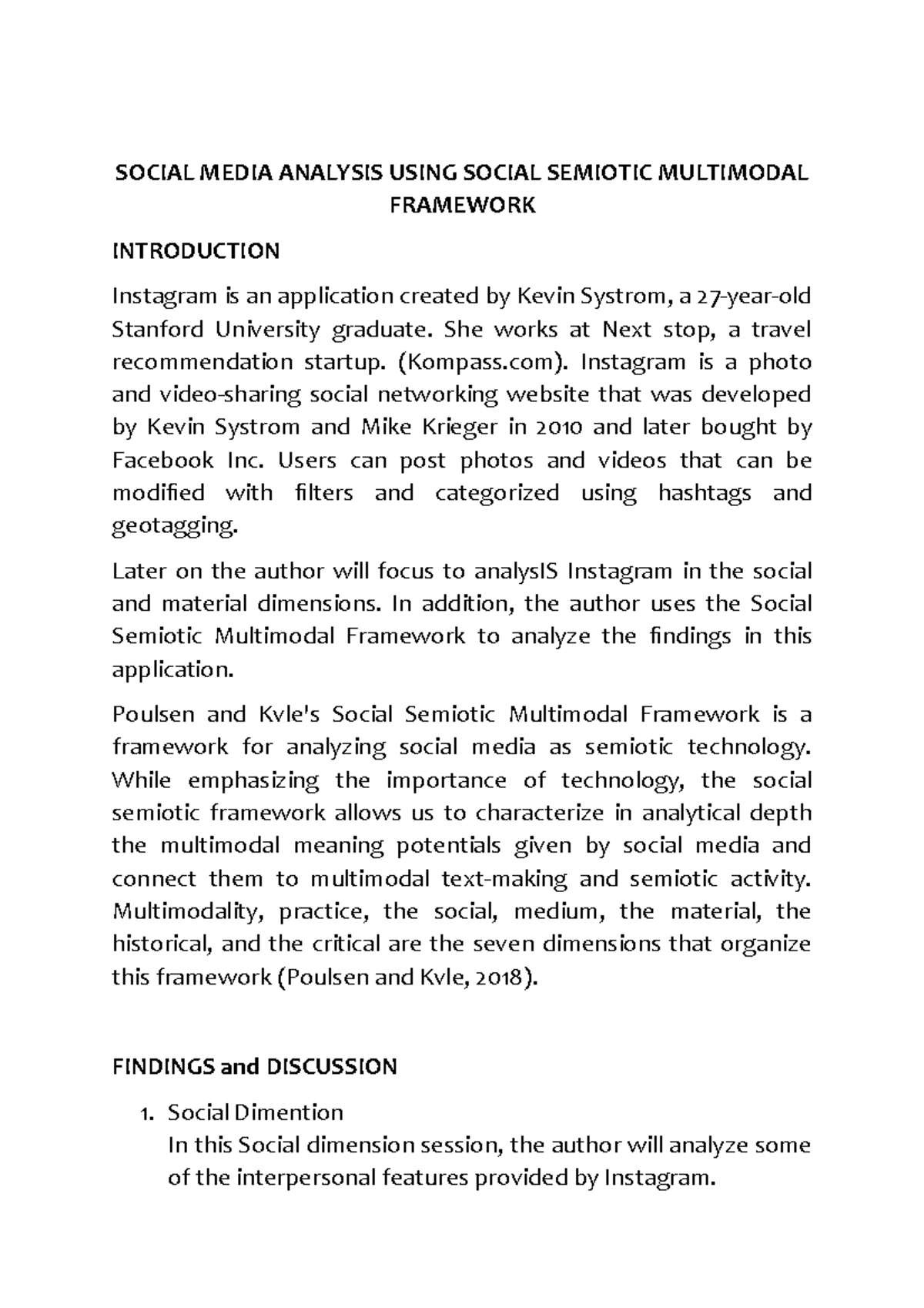 SOCIAL MEDIA ANALYSIS USING SOCIAL SEMIOTIC MULTIMODAL FRAMEWORK

INTRODUCTION

Instagram is an application created by Kevin Systrom, a 27-year-old Stanford University graduate. She works at Next stop, a travel recommendation startup. (Kompass.com). Instagram is a photo and video-sharing social networking website that was developed by Kevin Systrom and Mike Krieger in 2010 and later bought by Facebook Inc. Users can post photos and videos that can be modified with filters and categorized using hashtags and geotagging.

Later on the author will focus to analysIS Instagram in the social and material dimensions. In addition, the author uses the Social Semiotic Multimodal Framework to analyze the findings in this application.

Poulsen and Kvle's Social Semiotic Multimodal Framework is a framework for analyzing social media as semiotic technology. While emphasizing the importance of technology, the social semiotic framework allows us to characterize in analytical depth the multimodal meaning potentials given by social media and connect them to multimodal text-making and semiotic activity. Multimodality, practice, the social, medium, the material, the historical, and the critical are the seven dimensions that organize this framework (Poulsen and Kvle, 2018).

FINDINGS and DISCUSSION

1. Social Dimention
In this Social dimension session, the author will analyze some of the interpersonal features provided by Instagram.